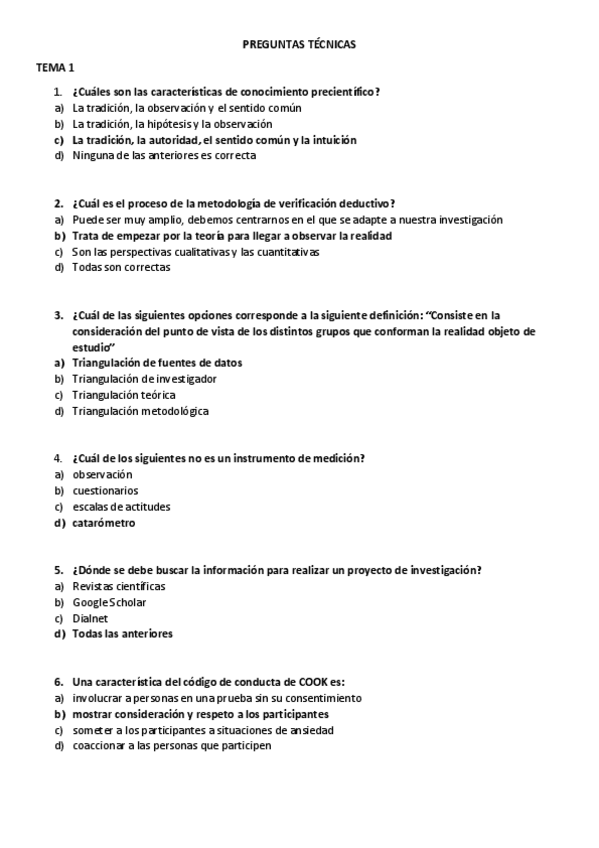 PREGUNTAS TÉCNICAS

TEMA 1

1. ¿Cuáles son las características de conocimiento precientífico?
a) La tradición, la observación y el sentido común
b) La tradición, la hipótesis y la observación
c) La tradición, la autoridad, el sentido común y la intuición
d) Ninguna de las anteriores es correcta

2. ¿Cuál es el proceso de la metodología de verificación deductivo?
a) Puede ser muy amplio, debemos centrarnos en el que se adapte a nuestra investigación
b) Trata de empezar por la teoría para llegar a observar la realidad
c) Son las perspectivas cualitativas y las cuantitativas
d) Todas son correctas

3. ¿Cuál de las siguientes opciones corresponde a la siguiente definición: "Consiste en la consideración del punto de vista de los distintos grupos que conforman la realidad objeto de estudio"
a) Triangulación de fuentes de datos
b) Triangulación de investigador
c) Triangulación teórica
d) Triangulación metodológica

4. ¿Cuál de los siguientes no es un instrumento de medición?
a) observación
b) cuestionarios
c) escalas de actitudes
d) catarómetro

5. ¿Dónde se debe buscar la información para realizar un proyecto de investigación?
a) Revistas científicas
b) Google Scholar
c) Dialnet
d) Todas las anteriores

6. Una característica del código de conducta de COOK es:
a) involucrar a personas en una prueba sin su consentimiento
b) mostrar consideración y respeto a los participantes
c) someter a los participantes a situaciones de ansiedad
d) coaccionar a las personas que participen